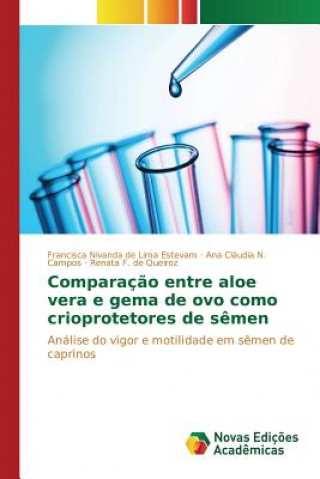 Francisca Nivanda de Lima Estevam · Ana Cláudia N. Campos · Renata F. de Queiroz

Comparação entre aloe vera e gema de ovo como crioprotetores de sêmen

Análise do vigor e motilidade em sêmen de caprinos

Novas Edições Acadêmicas